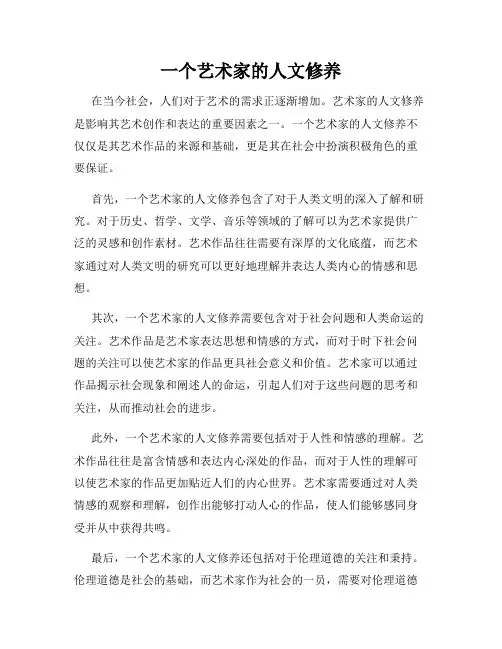 一个艺术家的人文修养

在当今社会，人们对于艺术的需求正逐渐增加。艺术家的人文修养是影响其艺术创作和表达的重要因素之一。一个艺术家的人文修养不仅仅是其艺术作品的来源和基础，更是其在社会中扮演积极角色的重要保证。

首先，一个艺术家的人文修养包含了对于人类文明的深入了解和研究。对于历史、哲学、文学、音乐等领域的了解可以为艺术家提供广泛的灵感和创作素材。艺术作品往往需要有深厚的文化底蕴，而艺术家通过对人类文明的研究可以更好地理解并表达人类内心的情感和思想。

其次，一个艺术家的人文修养需要包含对于社会问题和人类命运的关注。艺术作品是艺术家表达思想和情感的方式，而对于时下社会问题的关注可以使艺术家的作品更具社会意义和价值。艺术家可以通过作品揭示社会现象和阐述人的命运，引起人们对于这些问题的思考和关注，从而推动社会的进步。

此外，一个艺术家的人文修养需要包括对于人性和情感的理解。艺术作品往往是富含情感和表达内心深处的作品，而对于人性的理解可以使艺术家的作品更加贴近人们的内心世界。艺术家需要通过对人类情感的观察和理解，创作出能够打动人心的作品，使人们能够感同身受并从中获得共鸣。

最后，一个艺术家的人文修养还包括对于伦理道德的关注和秉持。伦理道德是社会的基础，而艺术家作为社会的一员，需要对伦理道德